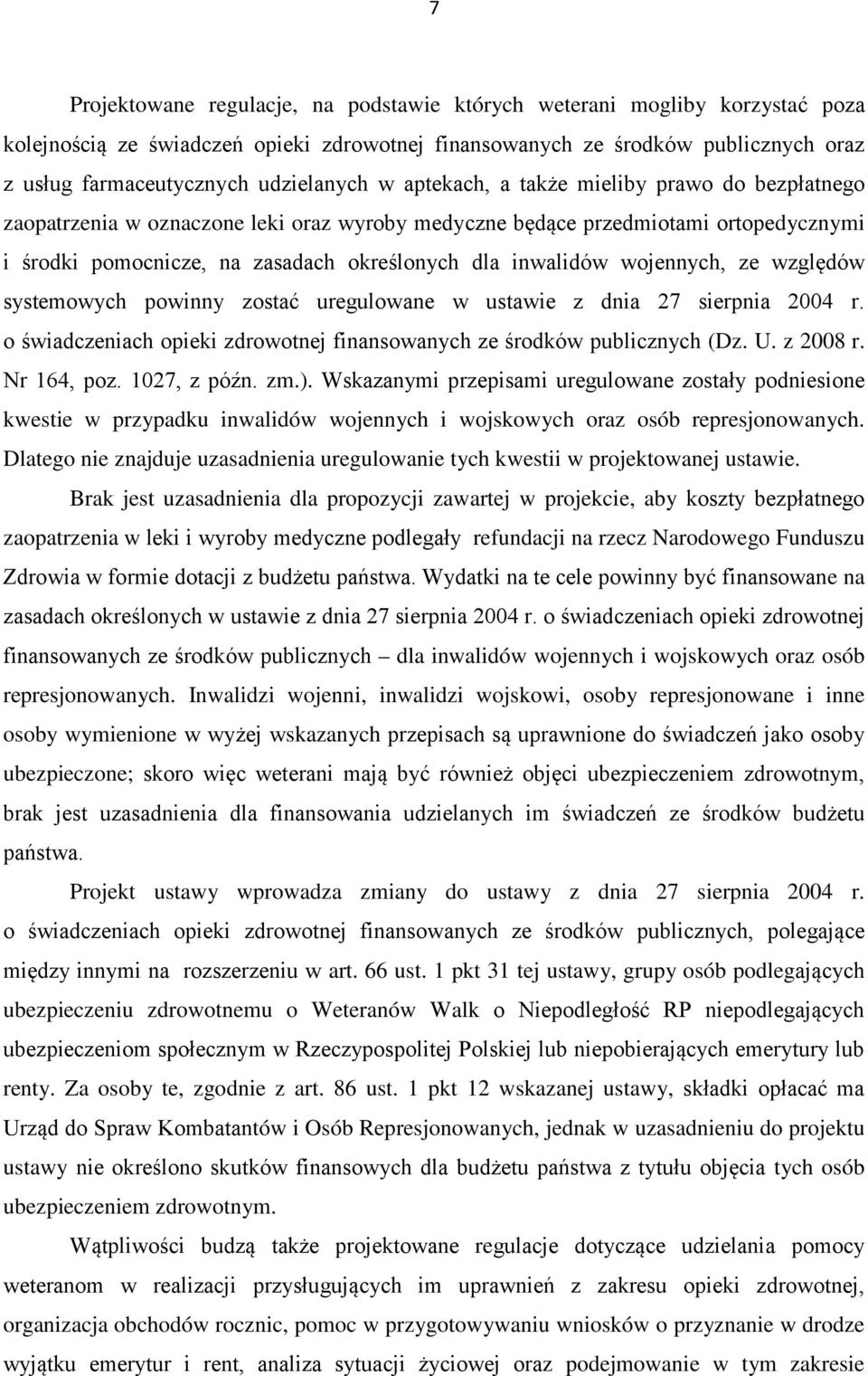 7

Projektowane regulacje, na podstawie których weterani mogliby korzystać poza kolejnością ze świadczeń opieki zdrowotnej finansowanych ze środków publicznych oraz z usług farmaceutycznych udzielanych w aptekach, a także mieliby prawo do bezpłatnego zaopatrzenia w oznaczone leki oraz wyroby medyczne będące przedmiotami ortopedycznymi i środki pomocnicze, na zasadach określonych dla inwalidów wojennych, ze względów systemowych powinny zostać uregulowane w ustawie z dnia 27 sierpnia 2004 r. o świadczeniach opieki zdrowotnej finansowanych ze środków publicznych (Dz. U. z 2008 r. Nr 164, poz. 1027, z późn. zm.). Wskazanymi przepisami uregulowane zostały podniesione kwestie w przypadku inwalidów wojennych i wojskowych oraz osób represjonowanych. Dlatego nie znajduje uzasadnienia uregulowanie tych kwestii w projektowanej ustawie.

Brak jest uzasadnienia dla propozycji zawartej w projekcie, aby koszty bezpłatnego zaopatrzenia w leki i wyroby medyczne podlegały refundacji na rzecz Narodowego Funduszu Zdrowia w formie dotacji z budżetu państwa. Wydatki na te cele powinny być finansowane na zasadach określonych w ustawie z dnia 27 sierpnia 2004 r. o świadczeniach opieki zdrowotnej finansowanych ze środków publicznych – dla inwalidów wojennych i wojskowych oraz osób represjonowanych. Inwalidzi wojenni, inwalidzi wojskowi, osoby represjonowane i inne osoby wymienione w wyżej wskazanych przepisach są uprawnione do świadczeń jako osoby ubezpieczone; skoro więc weterani mają być również objęci ubezpieczeniem zdrowotnym, brak jest uzasadnienia dla finansowania udzielanych im świadczeń ze środków budżetu państwa.

Projekt ustawy wprowadza zmiany do ustawy z dnia 27 sierpnia 2004 r. o świadczeniach opieki zdrowotnej finansowanych ze środków publicznych, polegające między innymi na rozszerzeniu w art. 66 ust. 1 pkt 31 tej ustawy, grupy osób podlegających ubezpieczeniu zdrowotnemu o Weteranów Walk o Niepodległość RP niepodlegających ubezpieczeniom społecznym w Rzeczypospolitej Polskiej lub niepobierających emerytury lub renty. Za osoby te, zgodnie z art. 86 ust. 1 pkt 12 wskazanej ustawy, składki opłacać ma Urząd do Spraw Kombatantów i Osób Represjonowanych, jednak w uzasadnieniu do projektu ustawy nie określono skutków finansowych dla budżetu państwa z tytułu objęcia tych osób ubezpieczeniem zdrowotnym.

Wątpliwości budzą także projektowane regulacje dotyczące udzielania pomocy weteranom w realizacji przysługujących im uprawnień z zakresu opieki zdrowotnej, organizacja obchodów rocznic, pomoc w przygotowywaniu wniosków o przyznanie w drodze wyjątku emerytur i rent, analiza sytuacji życiowej oraz podejmowanie w tym zakresie